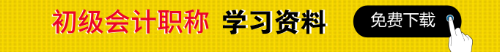 初级会计职称 学习资料

免费下载